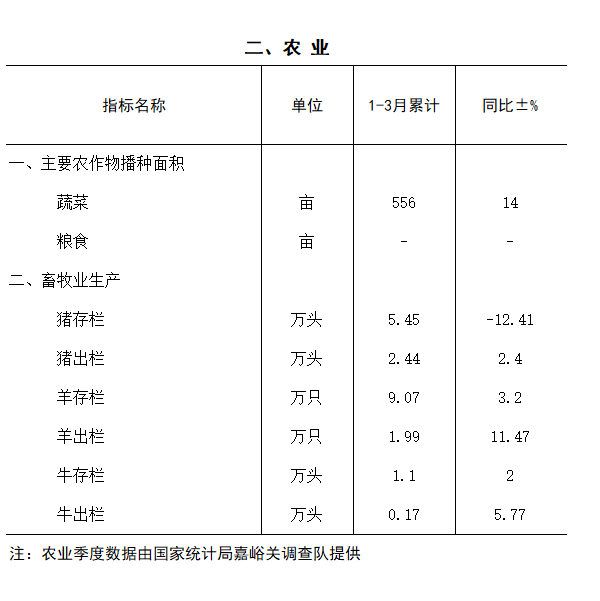 二、农 业

| 指标名称 | 单位 | 1-3月累计 | 同比±% |
|---|---|---|---|
| 一、主要农作物播种面积 | | | |
| 蔬菜 | 亩 | 556 | 14 |
| 粮食 | 亩 | - | - |
| 二、畜牧业生产 | | | |
| 猪存栏 | 万头 | 5.45 | -12.41 |
| 猪出栏 | 万头 | 2.44 | 2.4 |
| 羊存栏 | 万只 | 9.07 | 3.2 |
| 羊出栏 | 万只 | 1.99 | 11.47 |
| 牛存栏 | 万头 | 1.1 | 2 |
| 牛出栏 | 万头 | 0.17 | 5.77 |

注：农业季度数据由国家统计局嘉峪关调查队提供